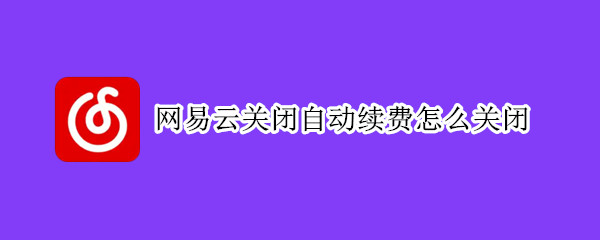 网易云关闭自动续费怎么关闭